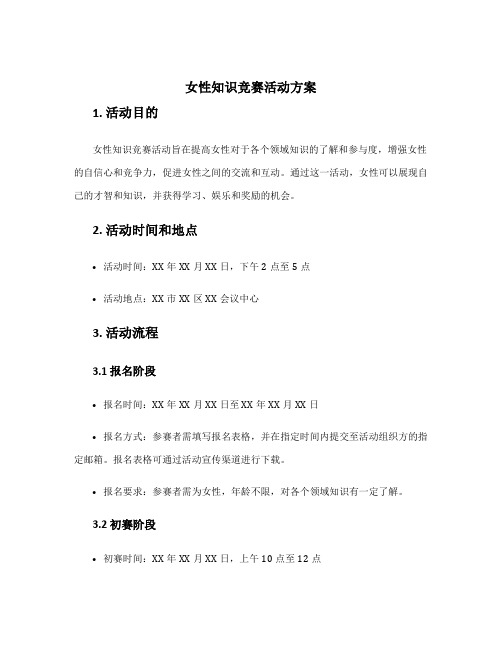 女性知识竞赛活动方案

1. 活动目的

女性知识竞赛活动旨在提高女性对于各个领域知识的了解和参与度，增强女性的自信心和竞争力，促进女性之间的交流和互动。通过这一活动，女性可以展现自己的才智和知识，并获得学习、娱乐和奖励的机会。

2. 活动时间和地点

• 活动时间：XX 年 XX 月 XX 日，下午 2 点至 5 点

• 活动地点：XX 市 XX 区 XX 会议中心

3. 活动流程

3.1 报名阶段

• 报名时间：XX 年 XX 月 XX 日至 XX 年 XX 月 XX 日

• 报名方式：参赛者需填写报名表格，并在指定时间内提交至活动组织方的指定邮箱。报名表格可通过活动宣传渠道进行下载。

• 报名要求：参赛者需为女性，年龄不限，对各个领域知识有一定了解。

3.2 初赛阶段

• 初赛时间：XX 年 XX 月 XX 日，上午 10 点至 12 点